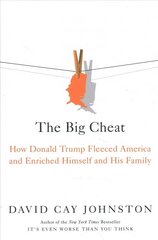 The Big Cheat

How Donald Trump Fleeced America and Enriched Himself and His Family

DAVID CAY JOHNSTON

Author of the New York Times Bestseller
IT'S EVEN WORSE THAN YOU THINK